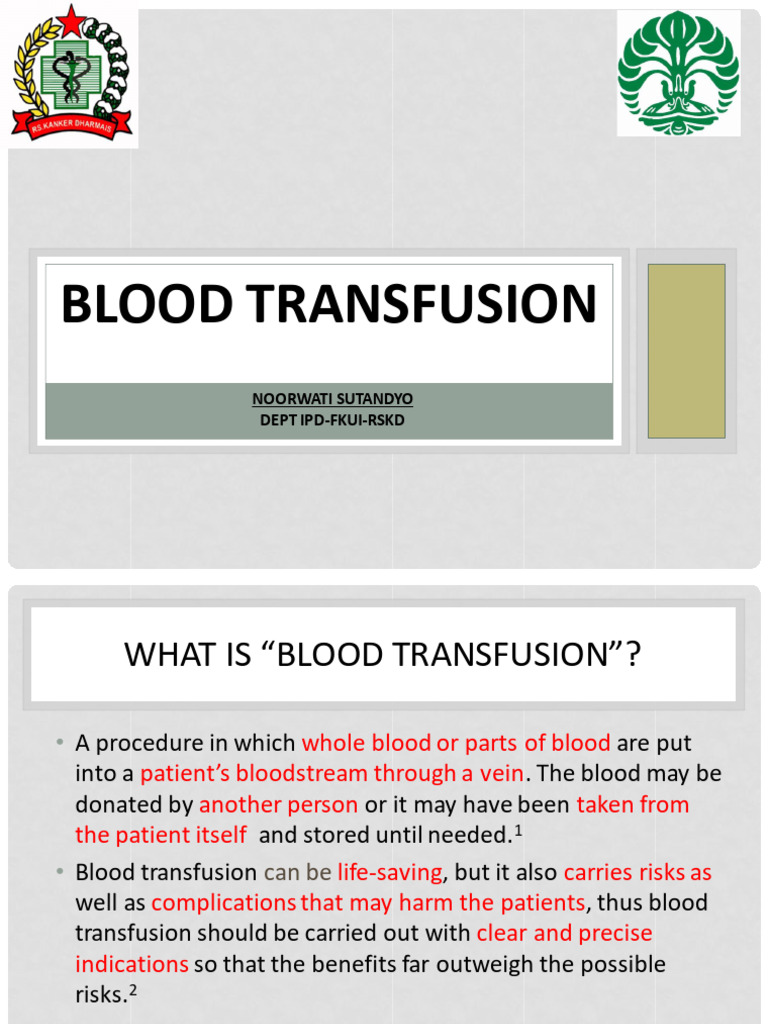 RS.KANKER DHARMAIS

BLOOD TRANSFUSION

NOORWATI SUTANDYO
DEPT IPD-FKUI-RSKD

WHAT IS “BLOOD TRANSFUSION”?

• A procedure in which whole blood or parts of blood are put into a patient’s bloodstream through a vein. The blood may be donated by another person or it may have been taken from the patient itself and stored until needed.$^1$

• Blood transfusion can be life-saving, but it also carries risks as well as complications that may harm the patients, thus blood transfusion should be carried out with clear and precise indications so that the benefits far outweigh the possible risks.$^2$